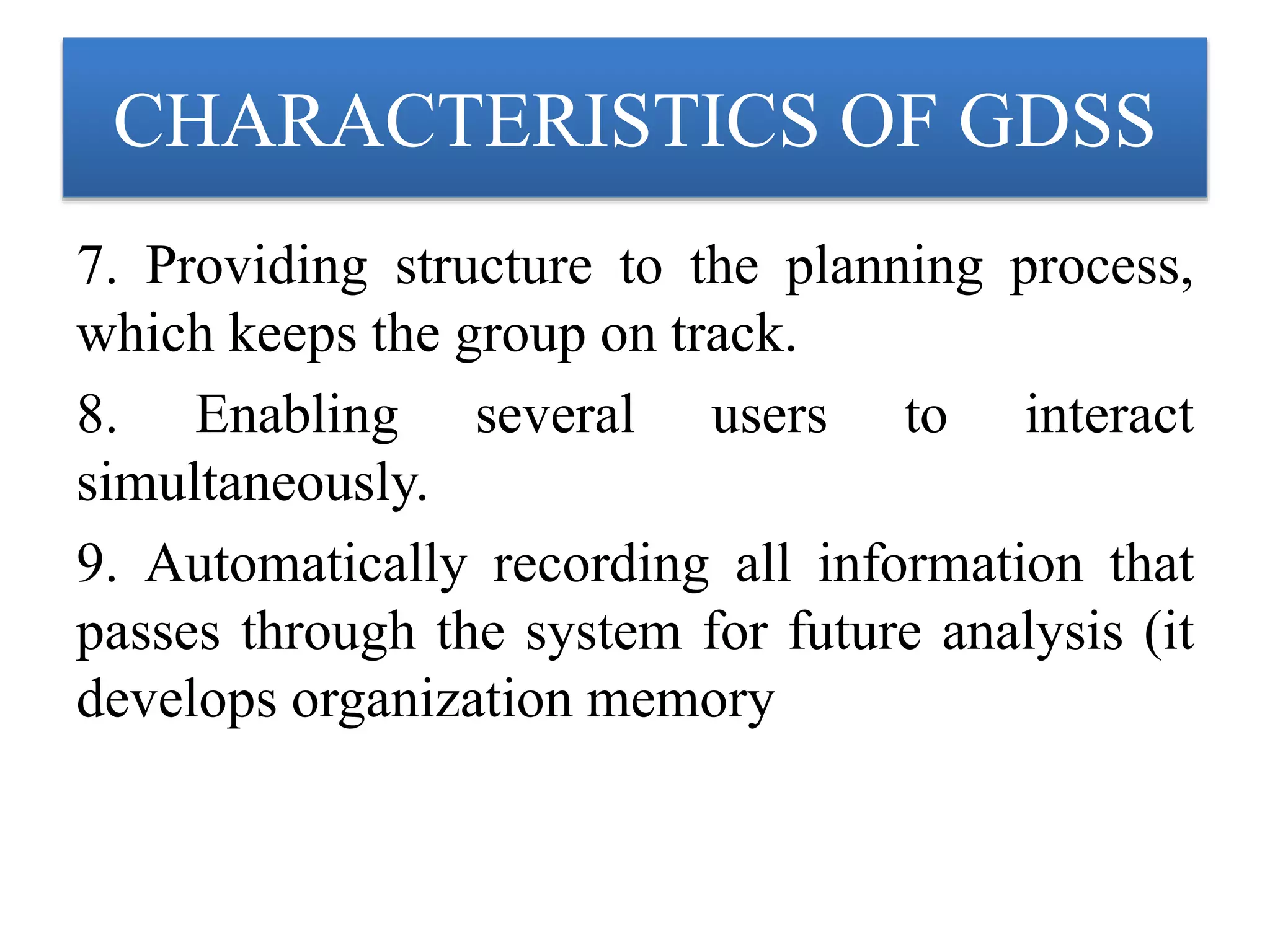 CHARACTERISTICS OF GDSS

7. Providing structure to the planning process, which keeps the group on track.

8. Enabling several users to interact simultaneously.

9. Automatically recording all information that passes through the system for future analysis (it develops organization memory